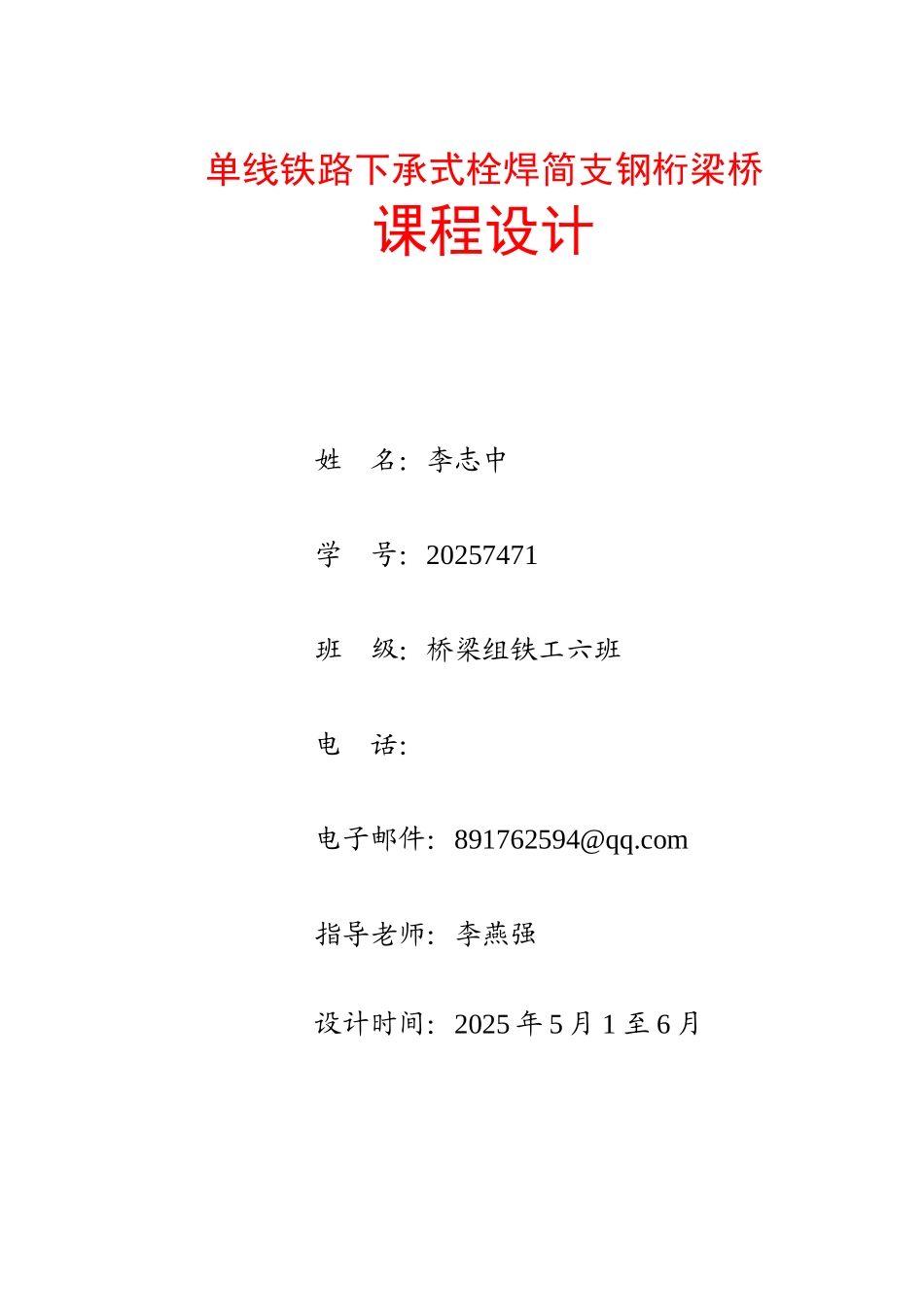 单线铁路下承式栓焊简支钢桁梁桥
课程设计

姓 名：李志中

学 号：20257471

班 级：桥梁组铁工六班

电 话：

电子邮件：891762594@qq.com

指导老师：李燕强

设计时间：2025 年 5 月 1 至 6 月